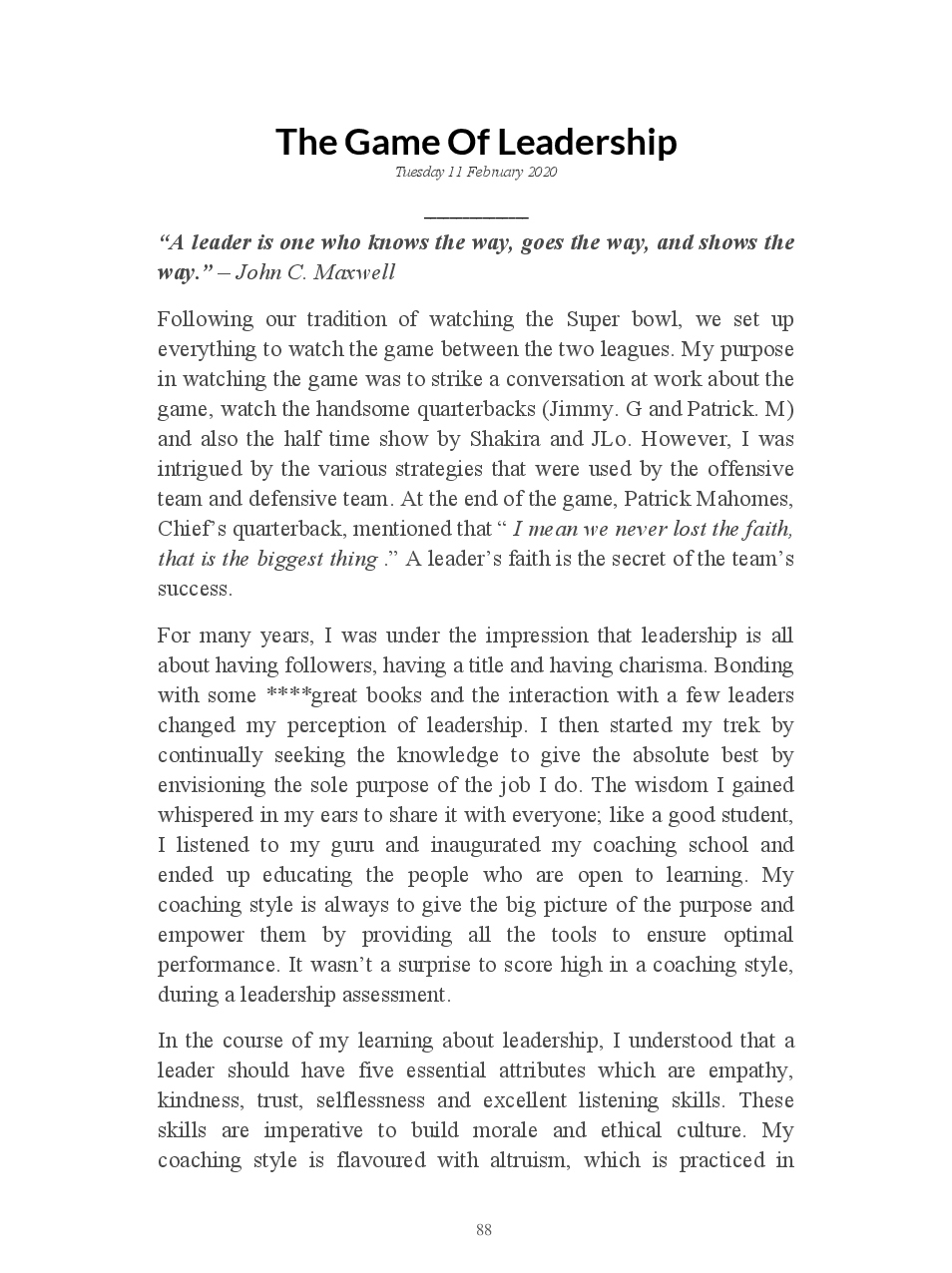 The Game Of Leadership

Tuesday 11 February 2020

“A leader is one who knows the way, goes the way, and shows the way.” – John C. Maxwell

Following our tradition of watching the Super bowl, we set up everything to watch the game between the two leagues. My purpose in watching the game was to strike a conversation at work about the game, watch the handsome quarterbacks (Jimmy. G and Patrick. M) and also the half time show by Shakira and JLo. However, I was intrigued by the various strategies that were used by the offensive team and defensive team. At the end of the game, Patrick Mahomes, Chief’s quarterback, mentioned that “ I mean we never lost the faith, that is the biggest thing .” A leader’s faith is the secret of the team’s success.

For many years, I was under the impression that leadership is all about having followers, having a title and having charisma. Bonding with some ****great books and the interaction with a few leaders changed my perception of leadership. I then started my trek by continually seeking the knowledge to give the absolute best by envisioning the sole purpose of the job I do. The wisdom I gained whispered in my ears to share it with everyone; like a good student, I listened to my guru and inaugurated my coaching school and ended up educating the people who are open to learning. My coaching style is always to give the big picture of the purpose and empower them by providing all the tools to ensure optimal performance. It wasn’t a surprise to score high in a coaching style, during a leadership assessment.

In the course of my learning about leadership, I understood that a leader should have five essential attributes which are empathy, kindness, trust, selflessness and excellent listening skills. These skills are imperative to build morale and ethical culture. My coaching style is flavoured with altruism, which is practiced in

88